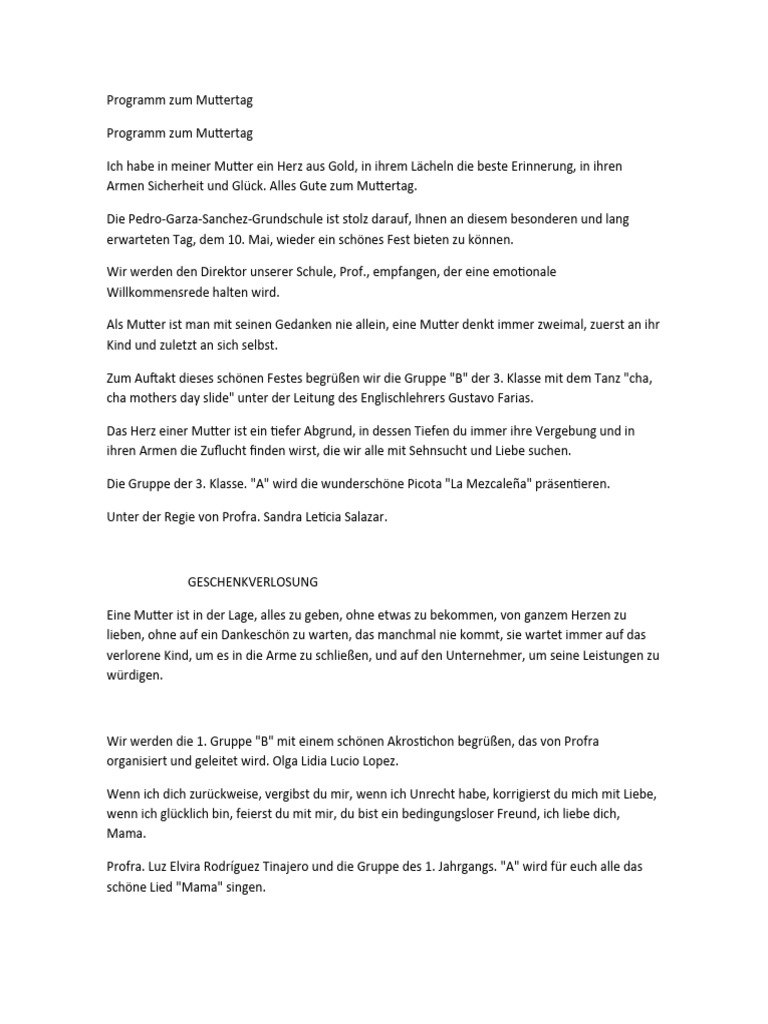 Programm zum Muttertag

Programm zum Muttertag

Ich habe in meiner Mutter ein Herz aus Gold, in ihrem Lächeln die beste Erinnerung, in ihren Armen Sicherheit und Glück. Alles Gute zum Muttertag.

Die Pedro-Garza-Sanchez-Grundschule ist stolz darauf, Ihnen an diesem besonderen und lang erwarteten Tag, dem 10. Mai, wieder ein schönes Fest bieten zu können.

Wir werden den Direktor unserer Schule, Prof., empfangen, der eine emotionale Willkommensrede halten wird.

Als Mutter ist man mit seinen Gedanken nie allein, eine Mutter denkt immer zweimal, zuerst an ihr Kind und zuletzt an sich selbst.

Zum Auftakt dieses schönen Festes begrüßen wir die Gruppe "B" der 3. Klasse mit dem Tanz "cha, cha mothers day slide" unter der Leitung des Englischlehrers Gustavo Farias.

Das Herz einer Mutter ist ein tiefer Abgrund, in dessen Tiefen du immer ihre Vergebung und in ihren Armen die Zuflucht finden wirst, die wir alle mit Sehnsucht und Liebe suchen.

Die Gruppe der 3. Klasse. "A" wird die wunderschöne Picota "La Mezcaleña" präsentieren.

Unter der Regie von Profra. Sandra Leticia Salazar.

GESCHENKVERLOSUNG

Eine Mutter ist in der Lage, alles zu geben, ohne etwas zu bekommen, von ganzem Herzen zu lieben, ohne auf ein Dankeschön zu warten, das manchmal nie kommt, sie wartet immer auf das verlorene Kind, um es in die Arme zu schließen, und auf den Unternehmer, um seine Leistungen zu würdigen.

Wir werden die 1. Gruppe "B" mit einem schönen Akrostichon begrüßen, das von Profra organisiert und geleitet wird. Olga Lidia Lucio Lopez.

Wenn ich dich zurückweise, vergibst du mir, wenn ich Unrecht habe, korrigierst du mich mit Liebe, wenn ich glücklich bin, feierst du mit mir, du bist ein bedingungsloser Freund, ich liebe dich, Mama.

Profra. Luz Elvira Rodríguez Tinajero und die Gruppe des 1. Jahrgangs. "A" wird für euch alle das schöne Lied "Mama" singen.